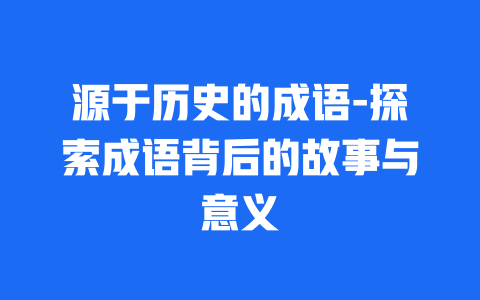 源于历史的成语-探索成语背后的故事与意义